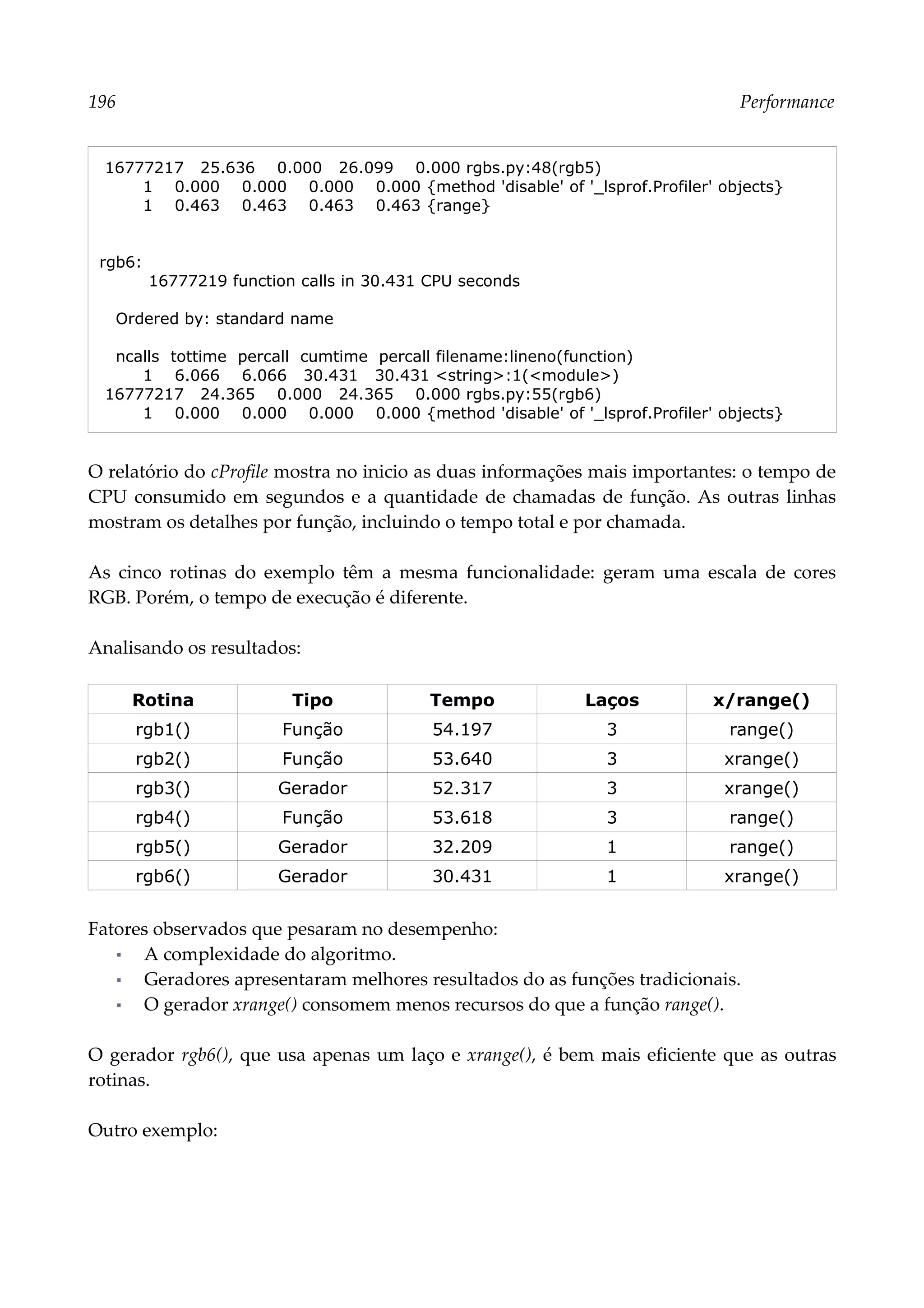 196 Performance

16777217 25.636 0.000 26.099 0.000 rgbs.py:48(rgb5)
1 0.000 0.000 0.000 0.000 {method 'disable' of '_lsprof.Profiler' objects}
1 0.463 0.463 0.463 0.463 {range}

rgb6:
16777219 function calls in 30.431 CPU seconds

Ordered by: standard name

ncalls tottime percall cumtime percall filename:lineno(function)
1 6.066 6.066 30.431 30.431 <string>:1(<module>)
16777217 24.365 0.000 24.365 0.000 rgbs.py:55(rgb6)
1 0.000 0.000 0.000 0.000 {method 'disable' of '_lsprof.Profiler' objects}

O relatório do cProfile mostra no inicio as duas informações mais importantes: o tempo de CPU consumido em segundos e a quantidade de chamadas de função. As outras linhas mostram os detalhes por função, incluindo o tempo total e por chamada.

As cinco rotinas do exemplo têm a mesma funcionalidade: geram uma escala de cores RGB. Porém, o tempo de execução é diferente.

Analisando os resultados:

| Rotina | Tipo | Tempo | Laços | x/range() |
|---|---|---|---|---|
| rgb1() | Função | 54.197 | 3 | range() |
| rgb2() | Função | 53.640 | 3 | xrange() |
| rgb3() | Gerador | 52.317 | 3 | xrange() |
| rgb4() | Função | 53.618 | 3 | range() |
| rgb5() | Gerador | 32.209 | 1 | range() |
| rgb6() | Gerador | 30.431 | 1 | xrange() |

Fatores observados que pesaram no desempenho:
▪ A complexidade do algoritmo.
▪ Geradores apresentaram melhores resultados do as funções tradicionais.
▪ O gerador xrange() consomem menos recursos do que a função range().

O gerador rgb6(), que usa apenas um laço e xrange(), é bem mais eficiente que as outras rotinas.

Outro exemplo: